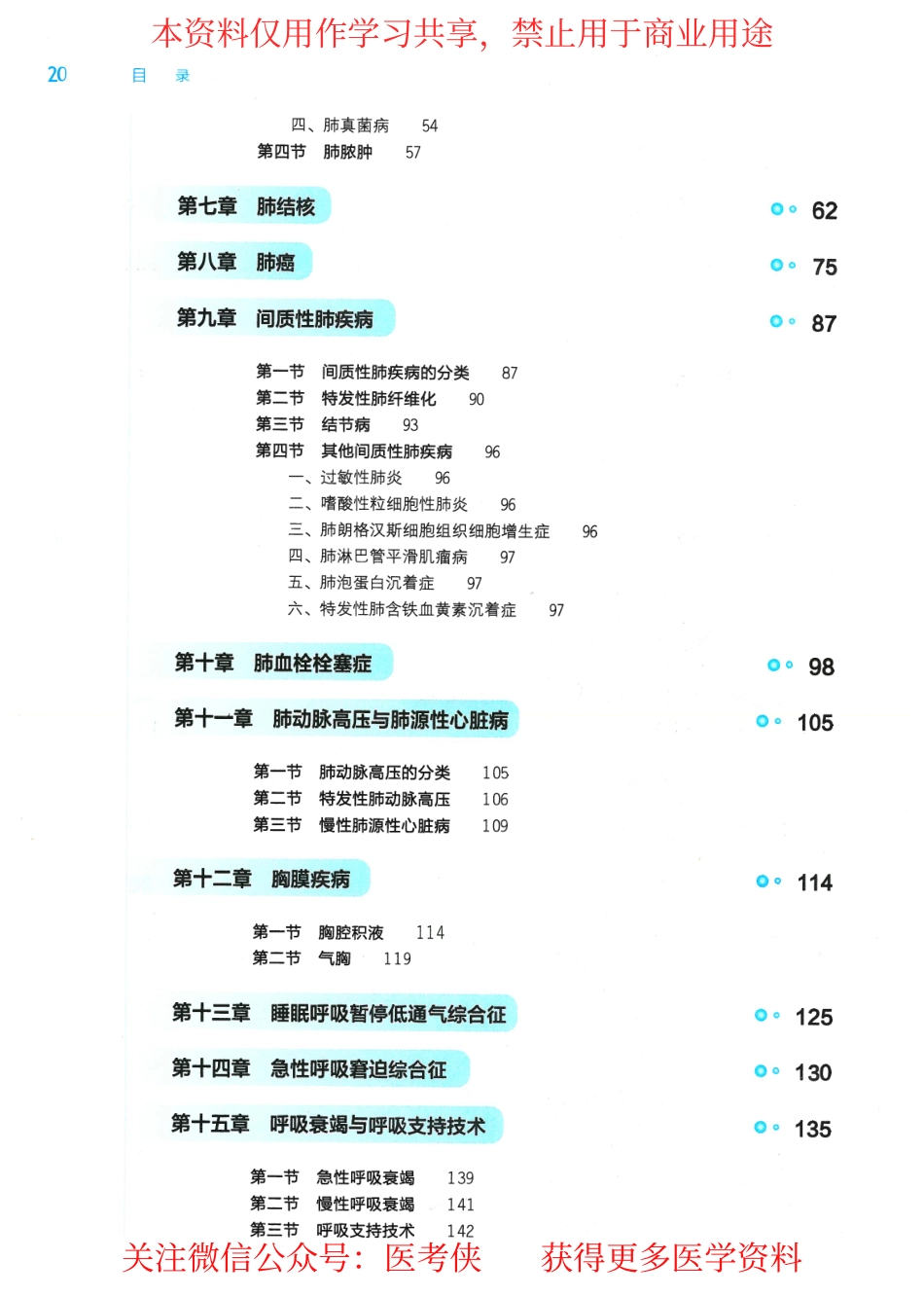 本资料仅用作学习共享，禁止用于商业用途

20 目 录

四、肺真菌病 54
第四节 肺脓肿 57

第七章 肺结核 62

第八章 肺癌 75

第九章 间质性肺疾病 87

第一节 间质性肺疾病的分类 87
第二节 特发性肺纤维化 90
第三节 结节病 93
第四节 其他间质性肺疾病 96
一、过敏性肺炎 96
二、嗜酸性粒细胞性肺炎 96
三、肺朗格汉斯细胞组织细胞增生症 96
四、肺淋巴管平滑肌瘤病 97
五、肺泡蛋白沉着症 97
六、特发性肺含铁血黄素沉着症 97

第十章 肺血栓栓塞症 98

第十一章 肺动脉高压与肺源性心脏病 105

第一节 肺动脉高压的分类 105
第二节 特发性肺动脉高压 106
第三节 慢性肺源性心脏病 109

第十二章 胸膜疾病 114

第一节 胸腔积液 114
第二节 气胸 119

第十三章 睡眠呼吸暂停低通气综合征 125

第十四章 急性呼吸窘迫综合征 130

第十五章 呼吸衰竭与呼吸支持技术 135

第一节 急性呼吸衰竭 139
第二节 慢性呼吸衰竭 141
第三节 呼吸支持技术 142

关注微信公众号：医考侠 获得更多医学资料